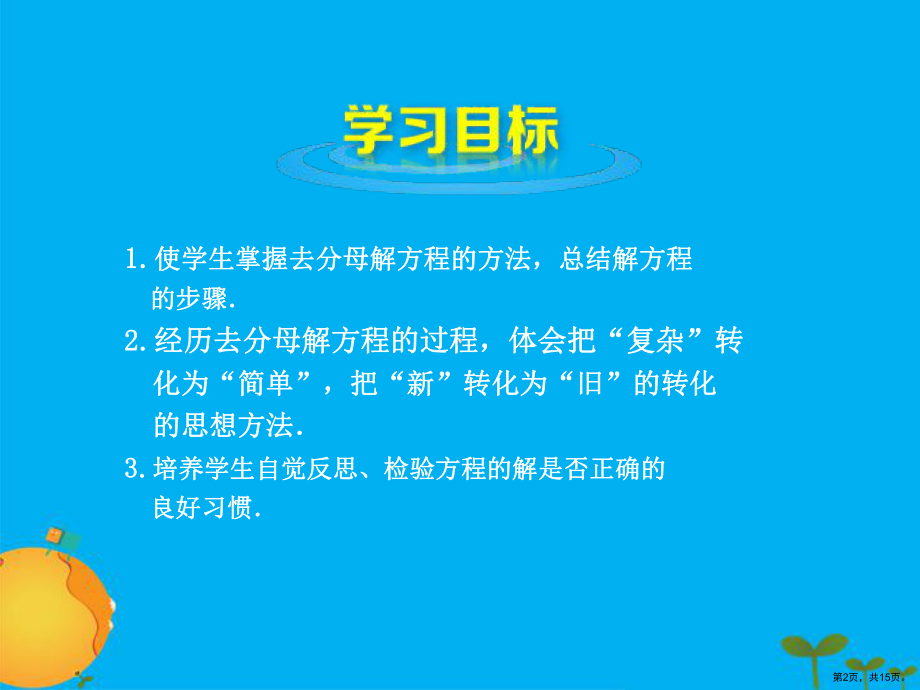 学习目标

1.使学生掌握去分母解方程的方法，总结解方程的步骤.

2.经历去分母解方程的过程，体会把“复杂”转化为“简单”，把“新”转化为“旧”的转化的思想方法.

3.培养学生自觉反思、检验方程的解是否正确的良好习惯.

第2页，共15页。